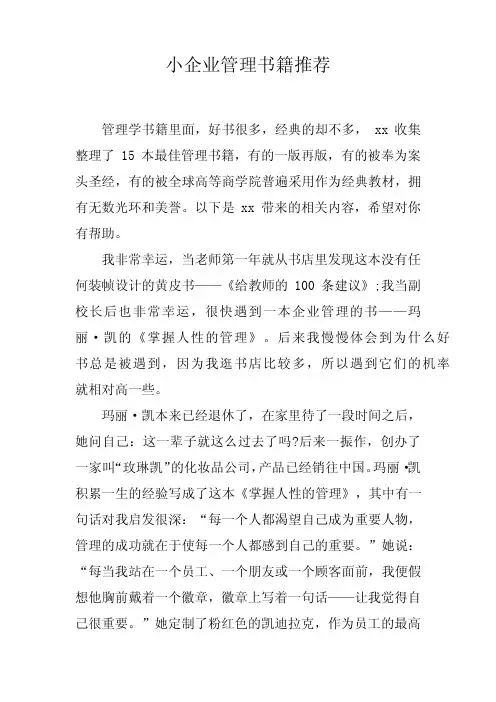 小企业管理书籍推荐

管理学书籍里面，好书很多，经典的却不多， xx 收集整理了 15 本最佳管理书籍，有的一版再版，有的被奉为案头圣经，有的被全球高等商学院普遍采用作为经典教材，拥有无数光环和美誉。以下是 xx 带来的相关内容，希望对你有帮助。

我非常幸运，当老师第一年就从书店里发现这本没有任何装帧设计的黄皮书——《给教师的 100 条建议》;我当副校长后也非常幸运，很快遇到一本企业管理的书——玛丽·凯的《掌握人性的管理》。后来我慢慢体会到为什么好书总是被遇到，因为我逛书店比较多，所以遇到它们的机率就相对高一些。

玛丽·凯本来已经退休了，在家里待了一段时间之后，她问自己：这一辈子就这么过去了吗?后来一振作，创办了一家叫“玫琳凯”的化妆品公司，产品已经销往中国。玛丽·凯积累一生的经验写成了这本《掌握人性的管理》，其中有一句话对我启发很深：“每一个人都渴望自己成为重要人物，管理的成功就在于使每一个人都感到自己的重要。”她说：“每当我站在一个员工、一个朋友或一个顾客面前，我便假想他胸前戴着一个徽章，徽章上写着一句话——让我觉得自己很重要。”她定制了粉红色的凯迪拉克，作为员工的最高